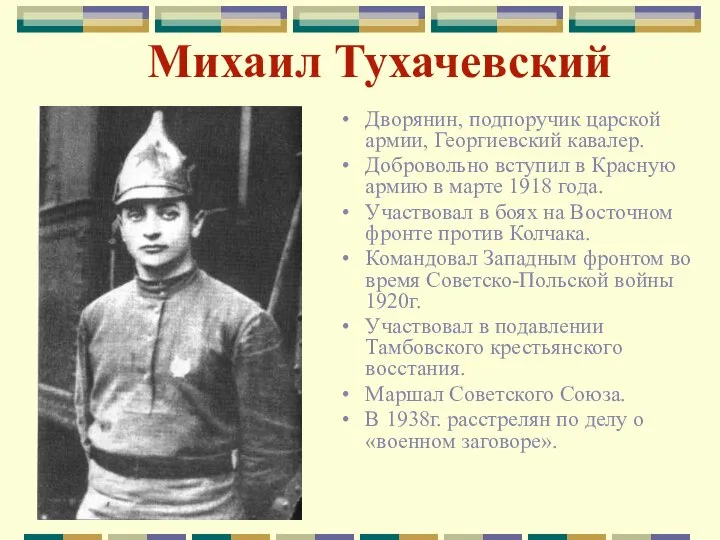 Михаил Тухачевский

• Дворянин, подпоручик царской армии, Георгиевский кавалер.
• Добровольно вступил в Красную армию в марте 1918 года.
• Участвовал в боях на Восточном фронте против Колчака.
• Командовал Западным фронтом во время Советско-Польской войны 1920г.
• Участвовал в подавлении Тамбовского крестьянского восстания.
• Маршал Советского Союза.
• В 1938г. расстрелян по делу о «военном заговоре».